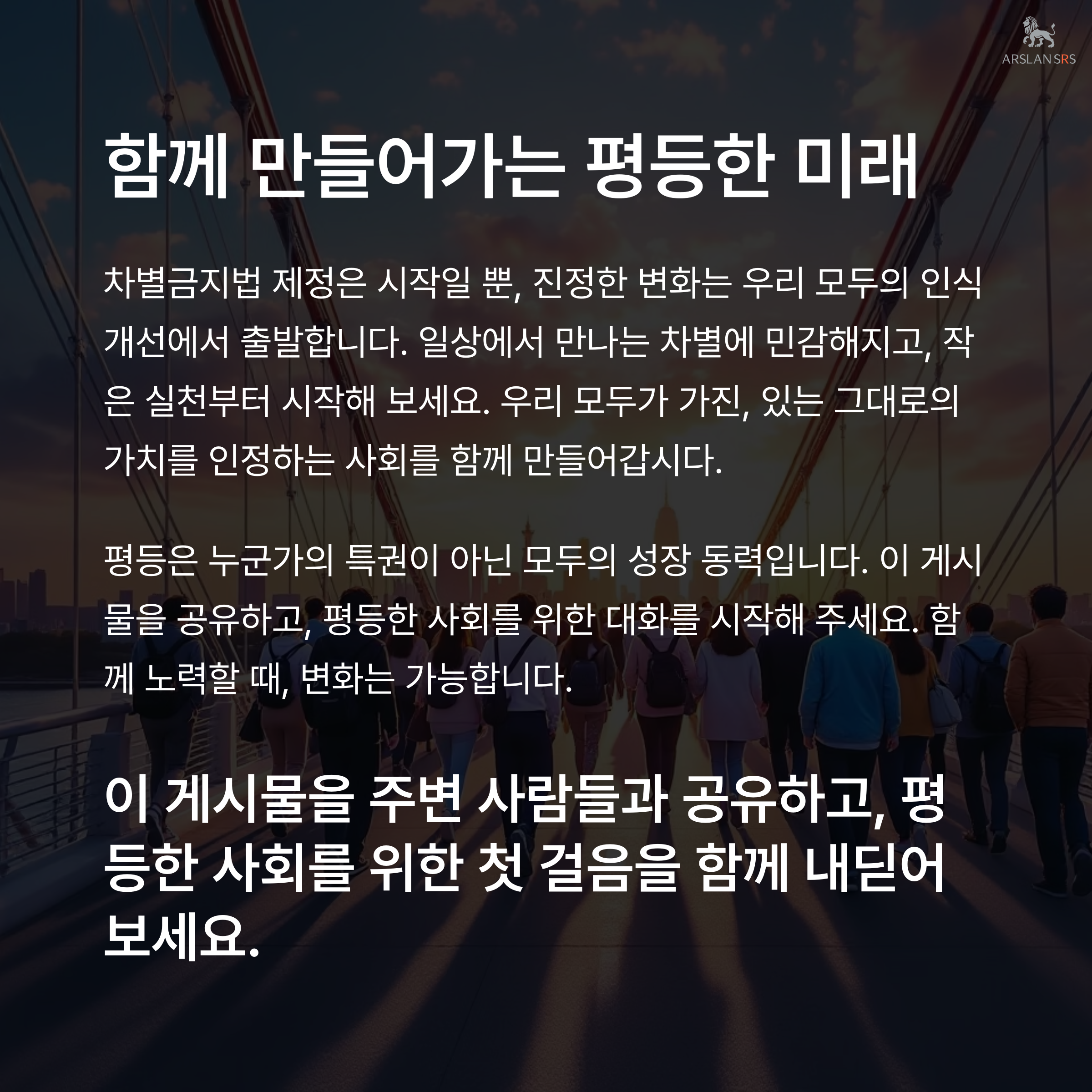 ARSLAN SRS

함께 만들어가는 평등한 미래

차별금지법 제정은 시작일 뿐, 진정한 변화는 우리 모두의 인식 개선에서 출발합니다. 일상에서 만나는 차별에 민감해지고, 작은 실천부터 시작해 보세요. 우리 모두가 가진, 있는 그대로의 가치를 인정하는 사회를 함께 만들어갑시다.

평등은 누군가의 특권이 아닌 모두의 성장 동력입니다. 이 게시물을 공유하고, 평등한 사회를 위한 대화를 시작해 주세요. 함께 노력할 때, 변화는 가능합니다.

이 게시물을 주변 사람들과 공유하고, 평등한 사회를 위한 첫 걸음을 함께 내딛어 보세요.